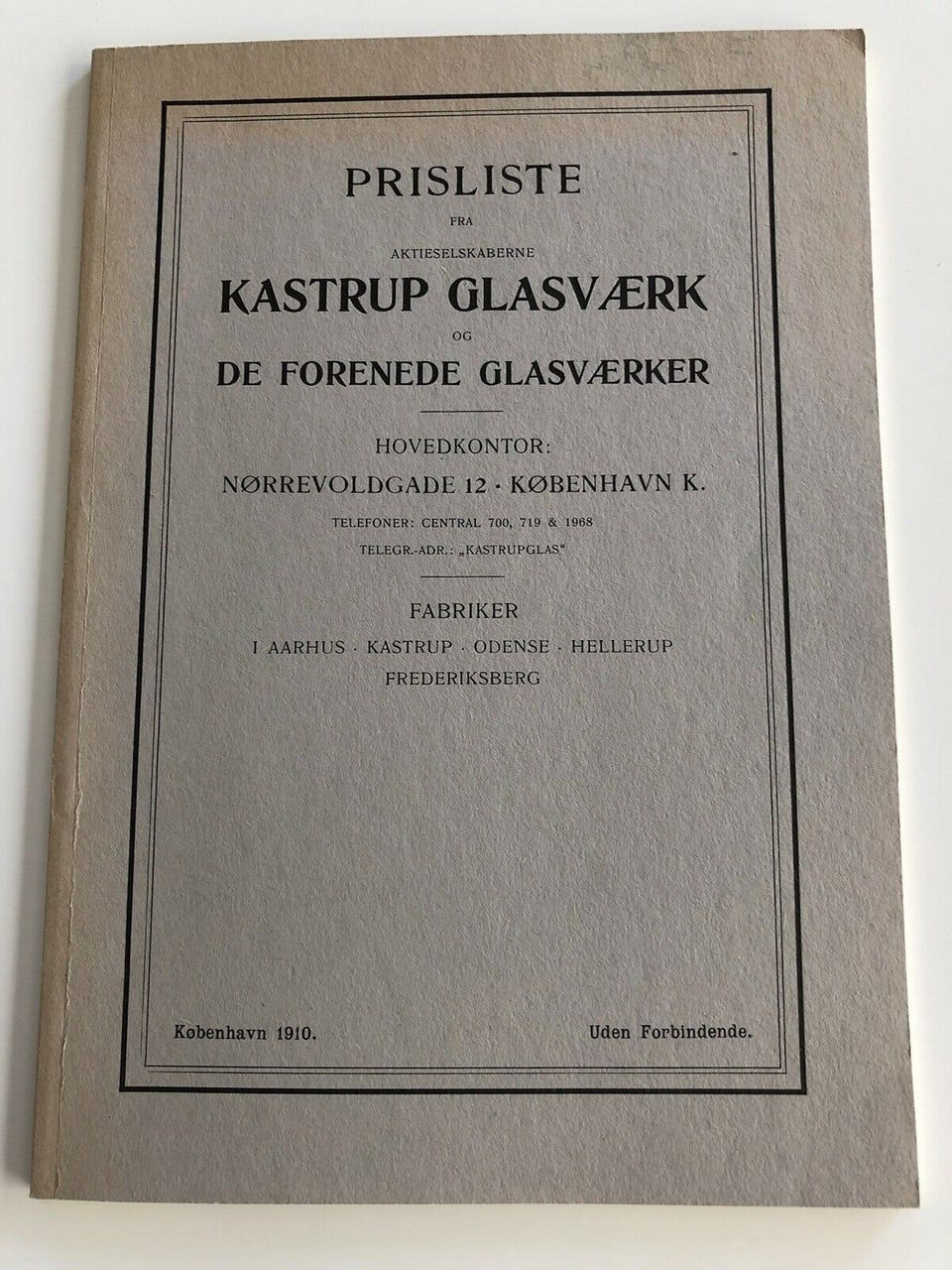 PRISLISTE

FRA

AKTIESELSKABERNE

KASTRUP GLASVÆRK

OG

DE FORENEDE GLASVÆRKER

HOVEDKONTOR:

NØRREVOLDGADE 12 · KØBENHAVN K.

TELEFONER: CENTRAL 700, 719 & 1968

TELEGR.-ADR.: „KASTRUPGLAS“

FABRIKER

I AARHUS · KASTRUP · ODENSE · HELLERUP

FREDERIKSBERG

København 1910.

Uden Forbindende.